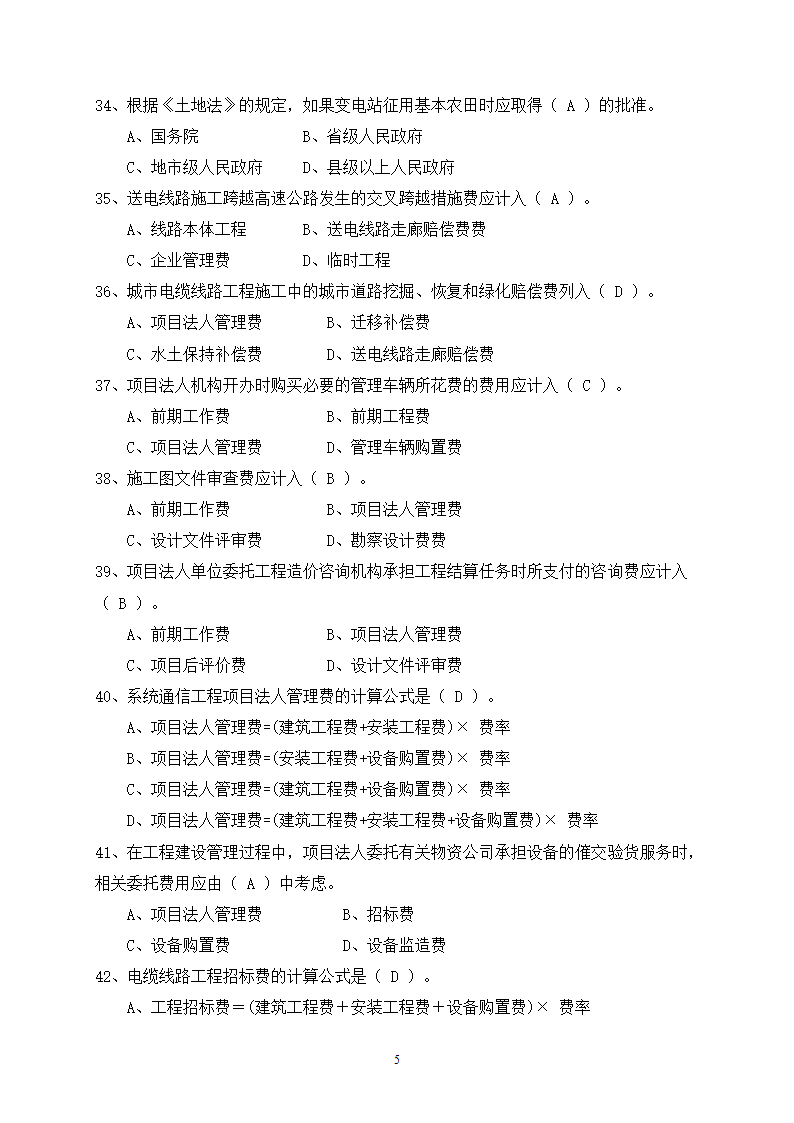 34、根据《土地法》的规定，如果变电站征用基本农田时应取得（ A ）的批准。

A、国务院　　　　　　B、省级人民政府

C、地市级人民政府　　D、县级以上人民政府

35、送电线路施工跨越高速公路发生的交叉跨越措施费应计入（ A ）。

A、线路本体工程　　　B、送电线路走廊赔偿费费

C、企业管理费　　　　D、临时工程

36、城市电缆线路工程施工中的城市道路挖掘、恢复和绿化赔偿费列入（ D ）。

A、项目法人管理费　　　B、迁移补偿费

C、水土保持补偿费　　　D、送电线路走廊赔偿费

37、项目法人机构开办时购买必要的管理车辆所花费的费用应计入（ C ）。

A、前期工作费　　　　　B、前期工程费

C、项目法人管理费　　　D、管理车辆购置费

38、施工图文件审查费应计入（ B ）。

A、前期工作费　　　　　B、项目法人管理费

C、设计文件评审费　　　D、勘察设计费费

39、项目法人单位委托工程造价咨询机构承担工程结算任务时所支付的咨询费应计入（ B ）。

A、前期工作费　　　　　B、项目法人管理费

C、项目后评价费　　　　D、设计文件评审费

40、系统通信工程项目法人管理费的计算公式是（ D ）。

A、项目法人管理费=(建筑工程费+安装工程费)× 费率

B、项目法人管理费=(安装工程费+设备购置费)× 费率

C、项目法人管理费=(建筑工程费+设备购置费)× 费率

D、项目法人管理费=(建筑工程费+安装工程费+设备购置费)× 费率

41、在工程建设管理过程中，项目法人委托有关物资公司承担设备的催交验货服务时，相关委托费用应由（ A ）中考虑。

A、项目法人管理费　　　　B、招标费

C、设备购置费　　　　　　D、设备监造费

42、电缆线路工程招标费的计算公式是（ D ）。

A、工程招标费＝(建筑工程费＋安装工程费＋设备购置费)× 费率

5